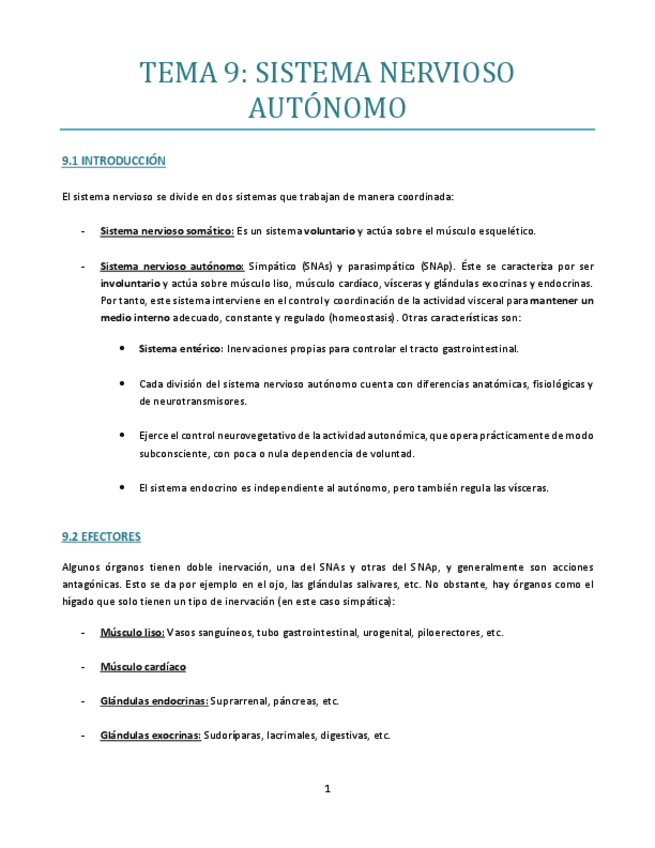 TEMA 9: SISTEMA NERVIOSO AUTÓNOMO

9.1 INTRODUCCIÓN

El sistema nervioso se divide en dos sistemas que trabajan de manera coordinada:

- Sistema nervioso somático: Es un sistema voluntario y actúa sobre el músculo esquelético.

- Sistema nervioso autónomo: Simpático (SNAs) y parasimpático (SNAp). Éste se caracteriza por ser involuntario y actúa sobre músculo liso, músculo cardíaco, vísceras y glándulas exocrinas y endocrinas. Por tanto, este sistema interviene en el control y coordinación de la actividad visceral para mantener un medio interno adecuado, constante y regulado (homeostasis). Otras características son:

• Sistema entérico: Inervaciones propias para controlar el tracto gastrointestinal.

• Cada división del sistema nervioso autónomo cuenta con diferencias anatómicas, fisiológicas y de neurotransmisores.

• Ejerce el control neurovegetativo de la actividad autonómica, que opera prácticamente de modo subconsciente, con poca o nula dependencia de voluntad.

• El sistema endocrino es independiente al autónomo, pero también regula las vísceras.

9.2 EFECTORES

Algunos órganos tienen doble inervación, una del SNAs y otras del SNAp, y generalmente son acciones antagónicas. Esto se da por ejemplo en el ojo, las glándulas salivares, etc. No obstante, hay órganos como el hígado que solo tienen un tipo de inervación (en este caso simpática):

- Músculo liso: Vasos sanguíneos, tubo gastrointestinal, urogenital, piloerectores, etc.

- Músculo cardíaco

- Glándulas endocrinas: Suprarrenal, páncreas, etc.

- Glándulas exocrinas: Sudoríparas, lacrimales, digestivas, etc.

1